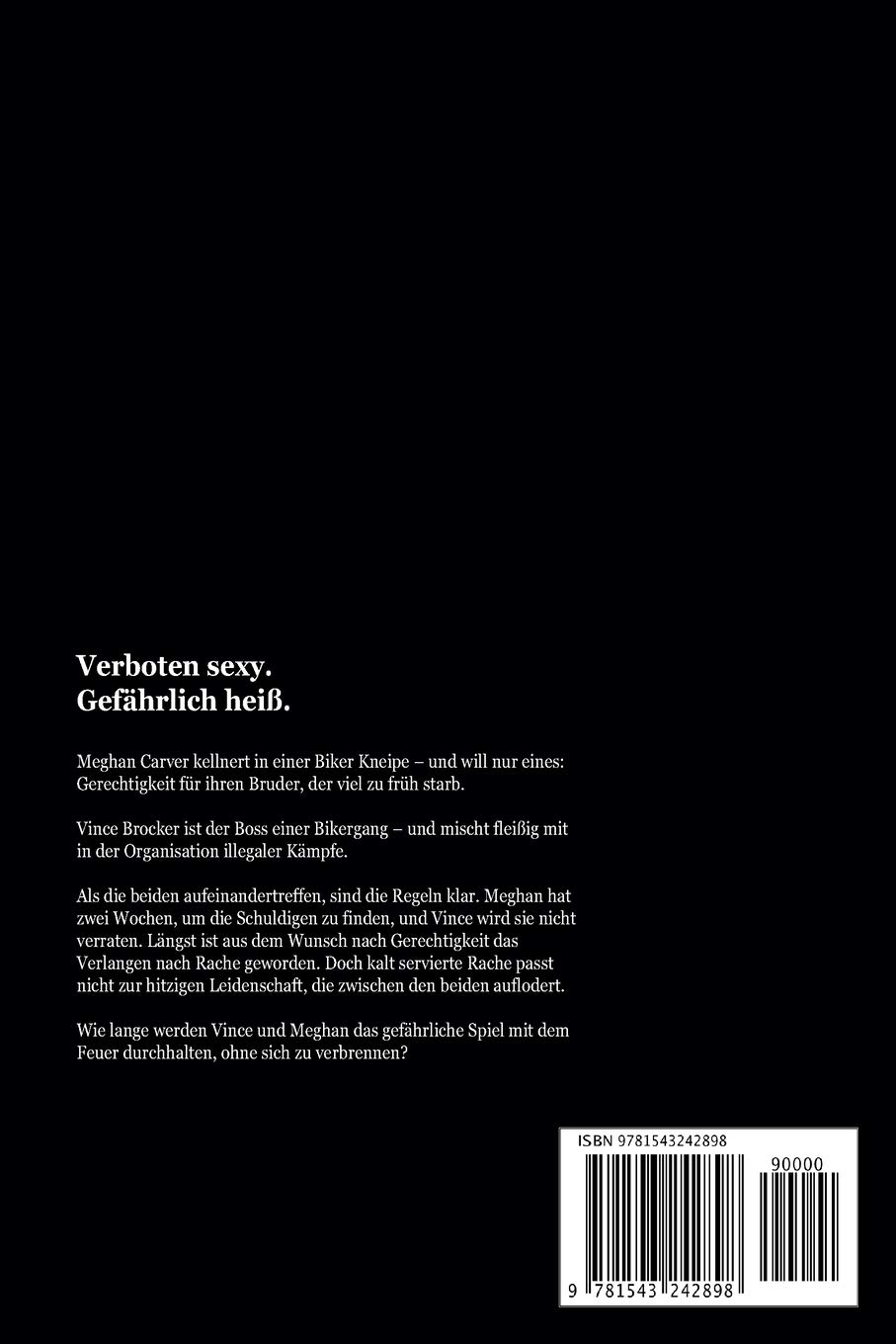 Verboten sexy.
Gefährlich heiß.

Meghan Carver kellnert in einer Biker Kneipe – und will nur eines: Gerechtigkeit für ihren Bruder, der viel zu früh starb.

Vince Brocker ist der Boss einer Bikergang – und mischt fleißig mit in der Organisation illegaler Kämpfe.

Als die beiden aufeinandertreffen, sind die Regeln klar. Meghan hat zwei Wochen, um die Schuldigen zu finden, und Vince wird sie nicht verraten. Längst ist aus dem Wunsch nach Gerechtigkeit das Verlangen nach Rache geworden. Doch kalt servierte Rache passt nicht zur hitzigen Leidenschaft, die zwischen den beiden auflodert.

Wie lange werden Vince und Meghan das gefährliche Spiel mit dem Feuer durchhalten, ohne sich zu verbrennen?

ISBN 9781543242898

90000

9 781543 242898